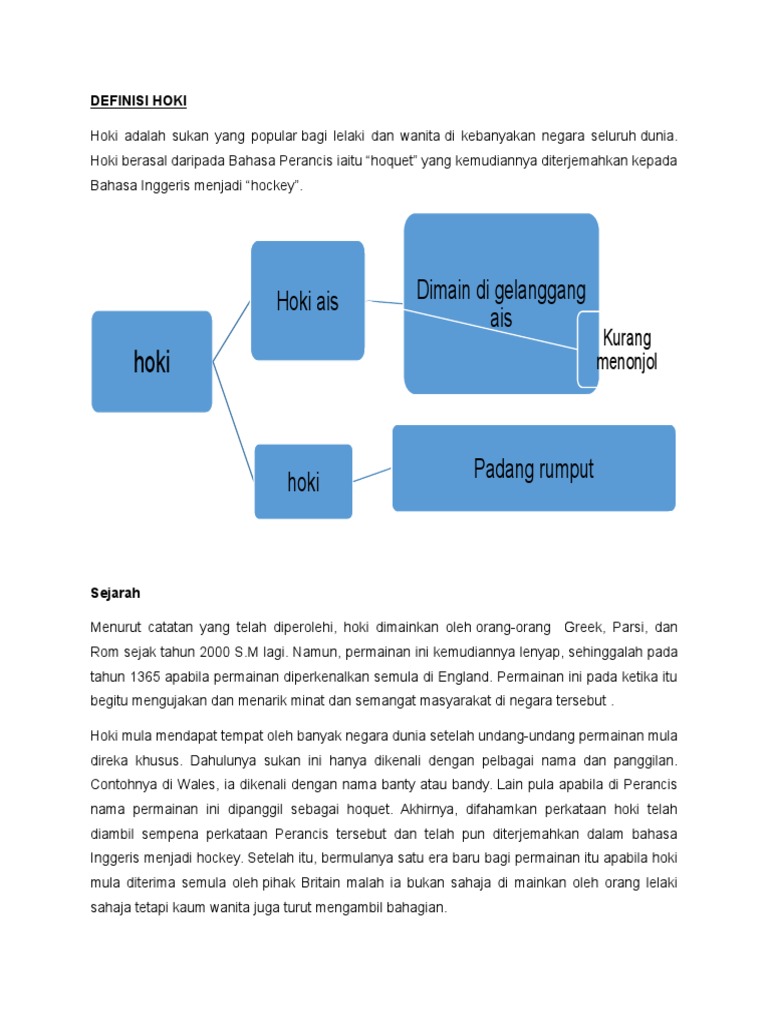 DEFINISI HOKI

Hoki adalah sukan yang popular bagi lelaki dan wanita di kebanyakan negara seluruh dunia. Hoki berasal daripada Bahasa Perancis iaitu “hoquet” yang kemudiannya diterjemahkan kepada Bahasa Inggeris menjadi “hockey”.

hoki

Hoki ais

Dimain di gelanggang ais

Kurang menonjol

hoki

Padang rumput

Sejarah

Menurut catatan yang telah diperolehi, hoki dimainkan oleh orang-orang Greek, Parsi, dan Rom sejak tahun 2000 S.M lagi. Namun, permainan ini kemudiannya lenyap, sehinggalah pada tahun 1365 apabila permainan diperkenalkan semula di England. Permainan ini pada ketika itu begitu mengujakan dan menarik minat dan semangat masyarakat di negara tersebut .

Hoki mula mendapat tempat oleh banyak negara dunia setelah undang-undang permainan mula direka khusus. Dahulunya sukan ini hanya dikenali dengan pelbagai nama dan panggilan. Contohnya di Wales, ia dikenali dengan nama banty atau bandy. Lain pula apabila di Perancis nama permainan ini dipanggil sebagai hoquet. Akhirnya, difahamkan perkataan hoki telah diambil sempena perkataan Perancis tersebut dan telah pun diterjemahkan dalam bahasa Inggeris menjadi hockey. Setelah itu, bermulanya satu era baru bagi permainan itu apabila hoki mula diterima semula oleh pihak Britain malah ia bukan sahaja di mainkan oleh orang lelaki sahaja tetapi kaum wanita juga turut mengambil bahagian.